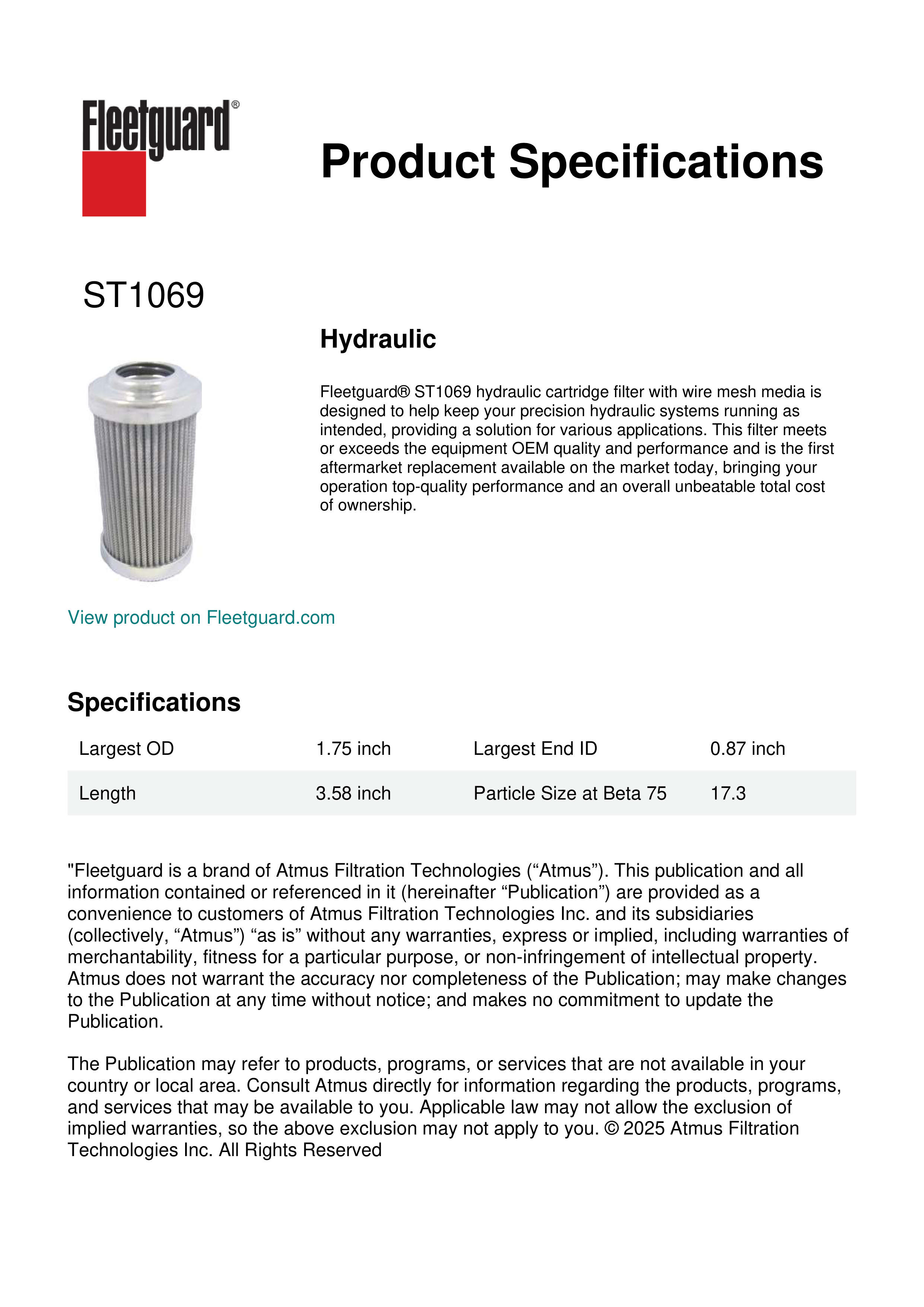 Fleetguard®

Product Specifications

ST1069

Hydraulic

Fleetguard® ST1069 hydraulic cartridge filter with wire mesh media is designed to help keep your precision hydraulic systems running as intended, providing a solution for various applications. This filter meets or exceeds the equipment OEM quality and performance and is the first aftermarket replacement available on the market today, bringing your operation top-quality performance and an overall unbeatable total cost of ownership.

View product on Fleetguard.com

Specifications

| Largest OD | 1.75 inch | Largest End ID | 0.87 inch |
|---|---|---|---|
| Length | 3.58 inch | Particle Size at Beta 75 | 17.3 |

"Fleetguard is a brand of Atmus Filtration Technologies (“Atmus”). This publication and all information contained or referenced in it (hereinafter “Publication”) are provided as a convenience to customers of Atmus Filtration Technologies Inc. and its subsidiaries (collectively, “Atmus”) “as is” without any warranties, express or implied, including warranties of merchantability, fitness for a particular purpose, or non-infringement of intellectual property. Atmus does not warrant the accuracy nor completeness of the Publication; may make changes to the Publication at any time without notice; and makes no commitment to update the Publication.

The Publication may refer to products, programs, or services that are not available in your country or local area. Consult Atmus directly for information regarding the products, programs, and services that may be available to you. Applicable law may not allow the exclusion of implied warranties, so the above exclusion may not apply to you. © 2025 Atmus Filtration Technologies Inc. All Rights Reserved